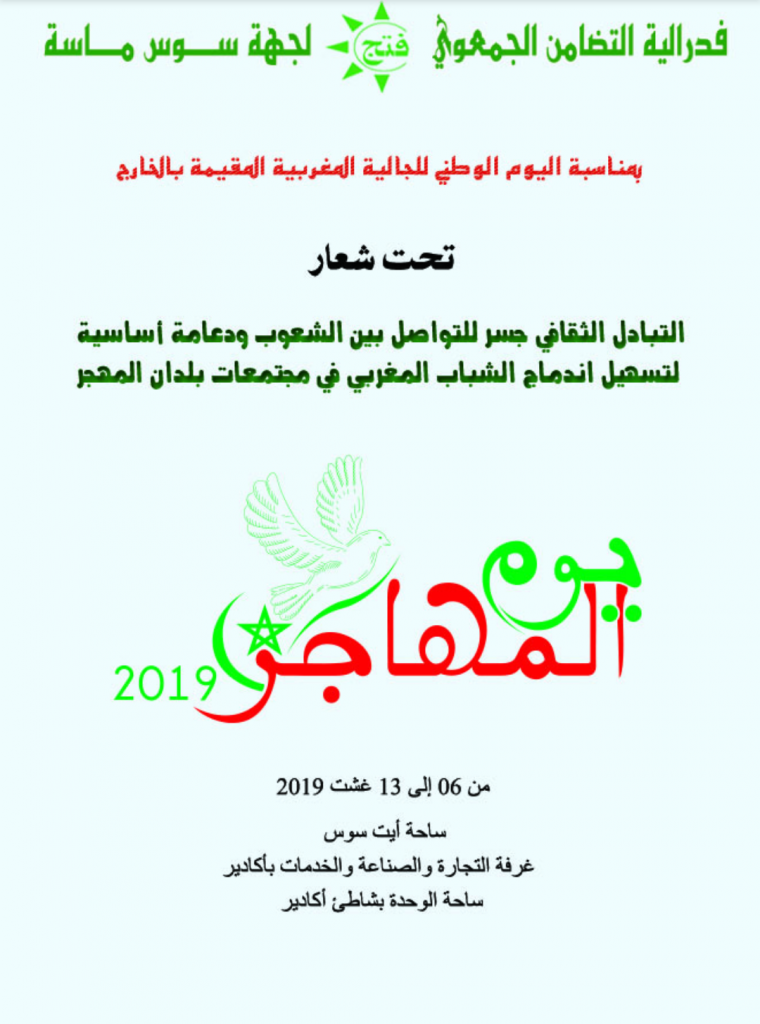 فدرالية التضامن الجمعوي فتح لجهة سوس ماسة

بمناسبة اليوم الوطني للجالية المغربية المقيمة بالخارج

تحت شعار

التبادل الثقافي جسر للتواصل بين الشعوب ودعامة أساسية لتسهيل اندماج الشباب المغربي في مجتمعات بلدان المهجر

يوم المهاجر 2019

من 06 إلى 13 غشت 2019

ساحة أيت سوس

غرفة التجارة والصناعة والخدمات بأكادير

ساحة الوحدة بشاطئ أكادير